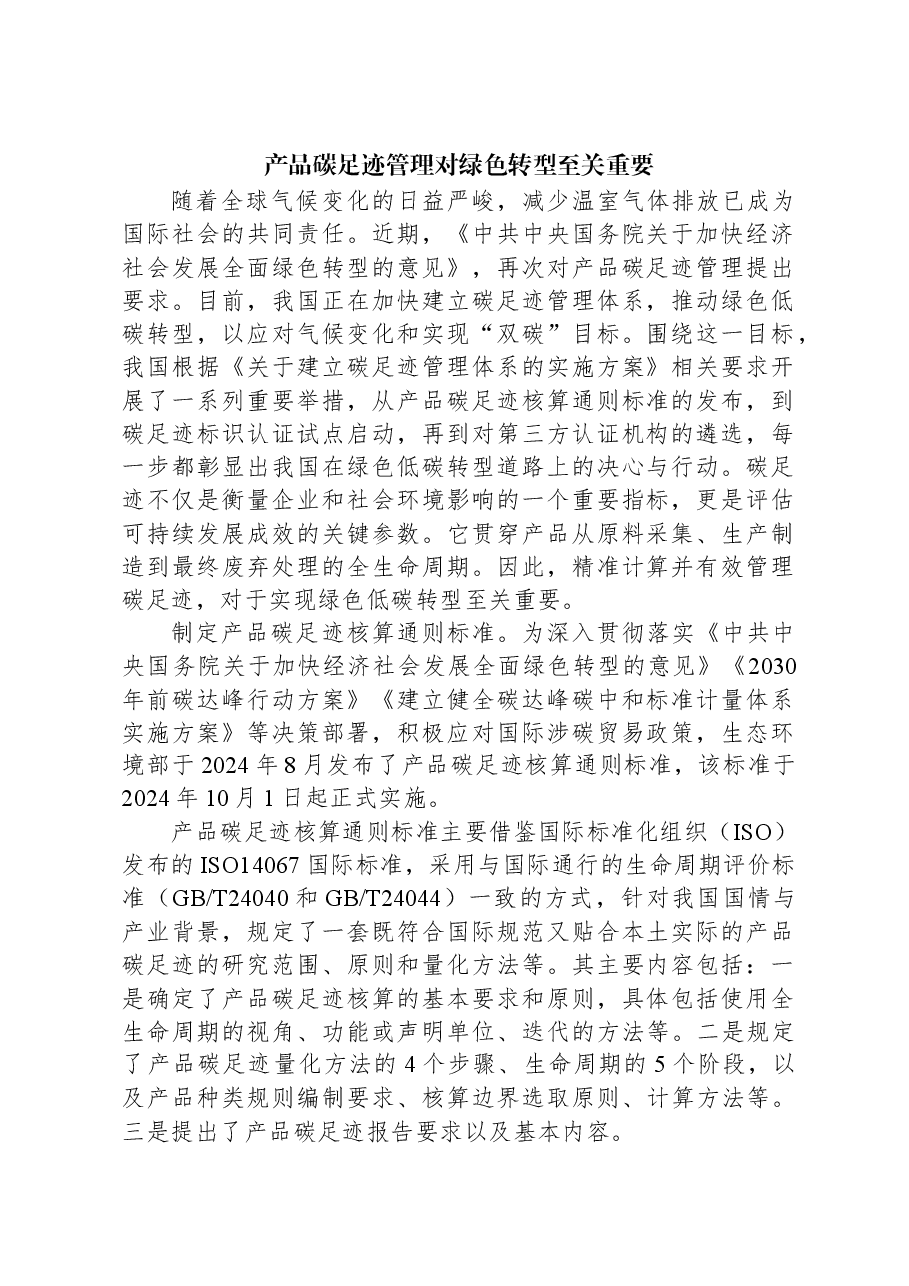 产品碳足迹管理对绿色转型至关重要

随着全球气候变化的日益严峻，减少温室气体排放已成为国际社会的共同责任。近期，《中共中央国务院关于加快经济社会发展全面绿色转型的意见》，再次对产品碳足迹管理提出要求。目前，我国正在加快建立碳足迹管理体系，推动绿色低碳转型，以应对气候变化和实现“双碳”目标。围绕这一目标，我国根据《关于建立碳足迹管理体系的实施方案》相关要求开展了一系列重要举措，从产品碳足迹核算通则标准的发布，到碳足迹标识认证试点启动，再到对第三方认证机构的遴选，每一步都彰显出我国在绿色低碳转型道路上的决心与行动。碳足迹不仅是衡量企业和社会环境影响的一个重要指标，更是评估可持续发展成效的关键参数。它贯穿产品从原料采集、生产制造到最终废弃处理的全生命周期。因此，精准计算并有效管理碳足迹，对于实现绿色低碳转型至关重要。

制定产品碳足迹核算通则标准。为深入贯彻落实《中共中央国务院关于加快经济社会发展全面绿色转型的意见》《2030年前碳达峰行动方案》《建立健全碳达峰碳中和标准计量体系实施方案》等决策部署，积极应对国际涉碳贸易政策，生态环境部于2024年8月发布了产品碳足迹核算通则标准，该标准于2024年10月1日起正式实施。

产品碳足迹核算通则标准主要借鉴国际标准化组织（ISO）发布的ISO14067国际标准，采用与国际通行的生命周期评价标准（GB/T24040和GB/T24044）一致的方式，针对我国国情与产业背景，规定了一套既符合国际规范又贴合本土实际的产品碳足迹的研究范围、原则和量化方法等。其主要内容包括：一是确定了产品碳足迹核算的基本要求和原则，具体包括使用全生命周期的视角、功能或声明单位、迭代的方法等。二是规定了产品碳足迹量化方法的4个步骤、生命周期的5个阶段，以及产品种类规则编制要求、核算边界选取原则、计算方法等。三是提出了产品碳足迹报告要求以及基本内容。